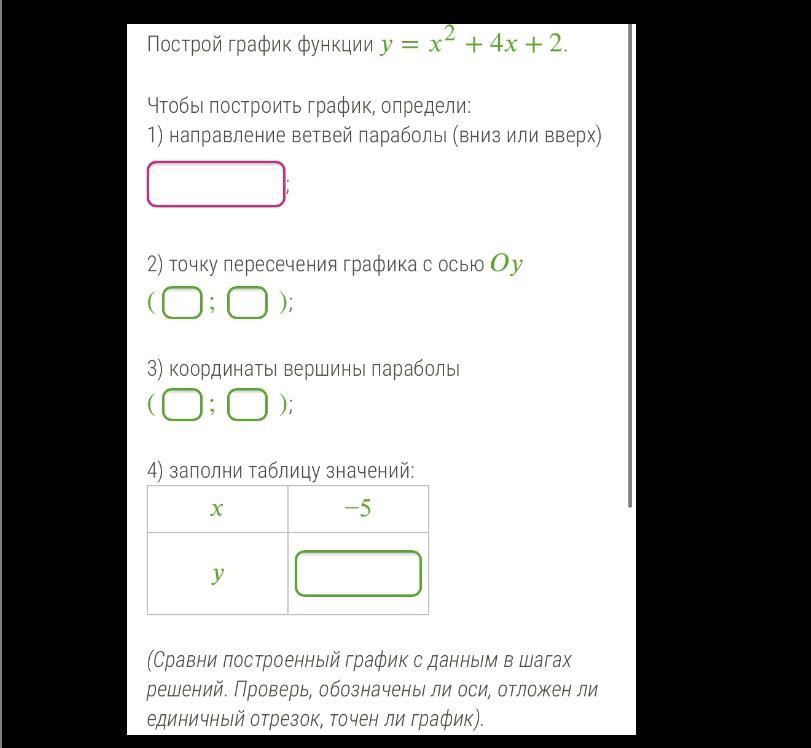 Построй график функции $y = x^2 + 4x + 2$.

Чтобы построить график, определи:
1) направление ветвей параболы (вниз или вверх)
;

2) точку пересечения графика с осью $Oy$
( ; );

3) координаты вершины параболы
( ; );

4) заполни таблицу значений:

| $x$ | $-5$ |
|---|---|
| $y$ | |

(Сравни построенный график с данным в шагах решений. Проверь, обозначены ли оси, отложен ли единичный отрезок, точен ли график).